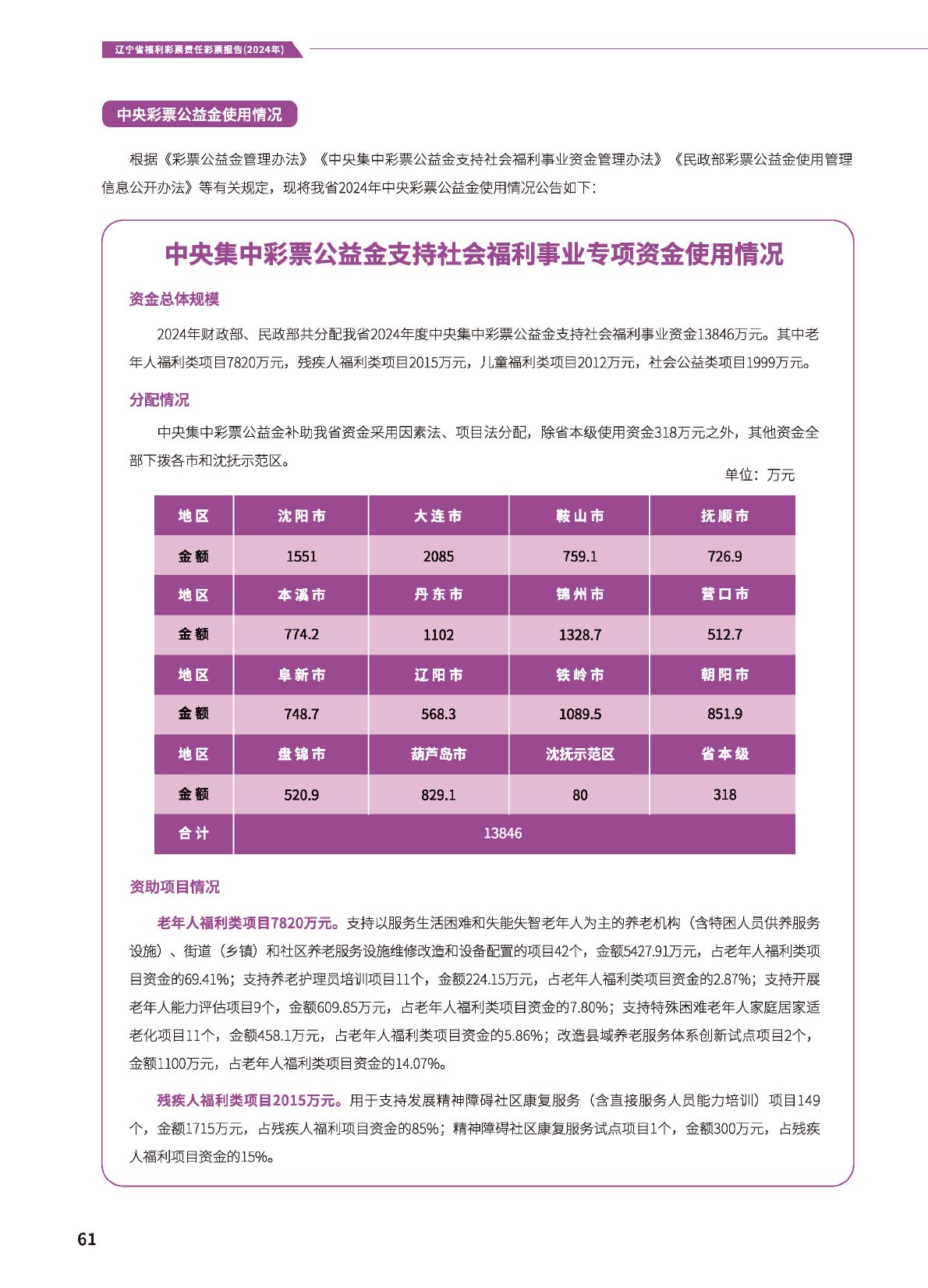 辽宁省福利彩票责任彩票报告(2024年)

中央彩票公益金使用情况

根据《彩票公益金管理办法》《中央集中彩票公益金支持社会福利事业资金管理办法》《民政部彩票公益金使用管理信息公开办法》等有关规定，现将我省2024年中央彩票公益金使用情况公告如下：

中央集中彩票公益金支持社会福利事业专项资金使用情况

资金总体规模

2024年财政部、民政部共分配我省2024年度中央集中彩票公益金支持社会福利事业资金13846万元。其中老年人福利类项目7820万元，残疾人福利类项目2015万元，儿童福利类项目2012万元，社会公益类项目1999万元。

分配情况

中央集中彩票公益金补助我省资金采用因素法、项目法分配，除省本级使用资金318万元之外，其他资金全部下拨各市和沈抚示范区。

单位：万元

| 地区 | 沈阳市 | 大连市 | 鞍山市 | 抚顺市 |
|---|---|---|---|---|
| 金额 | 1551 | 2085 | 759.1 | 726.9 |
| 地区 | 本溪市 | 丹东市 | 锦州市 | 营口市 |
| 金额 | 774.2 | 1102 | 1328.7 | 512.7 |
| 地区 | 阜新市 | 辽阳市 | 铁岭市 | 朝阳市 |
| 金额 | 748.7 | 568.3 | 1089.5 | 851.9 |
| 地区 | 盘锦市 | 葫芦岛市 | 沈抚示范区 | 省本级 |
| 金额 | 520.9 | 829.1 | 80 | 318 |
| 合计 | 13846 | | | |

资助项目情况

老年人福利类项目7820万元。支持以服务生活困难和失能失智老年人为主的养老机构（含特困人员供养服务设施）、街道（乡镇）和社区养老服务设施维修改造和设备配置的项目42个，金额5427.91万元，占老年人福利类项目资金的69.41%；支持养老护理员培训项目11个，金额224.15万元，占老年人福利类项目资金的2.87%；支持开展老年人能力评估项目9个，金额609.85万元，占老年人福利类项目资金的7.80%；支持特殊困难老年人家庭居家适老化项目11个，金额458.1万元，占老年人福利类项目资金的5.86%；改造县域养老服务体系创新试点项目2个，金额1100万元，占老年人福利类项目资金的14.07%。

残疾人福利类项目2015万元。用于支持发展精神障碍社区康复服务（含直接服务人员能力培训）项目149个，金额1715万元，占残疾人福利项目资金的85%；精神障碍社区康复服务试点项目1个，金额300万元，占残疾人福利项目资金的15%。

61